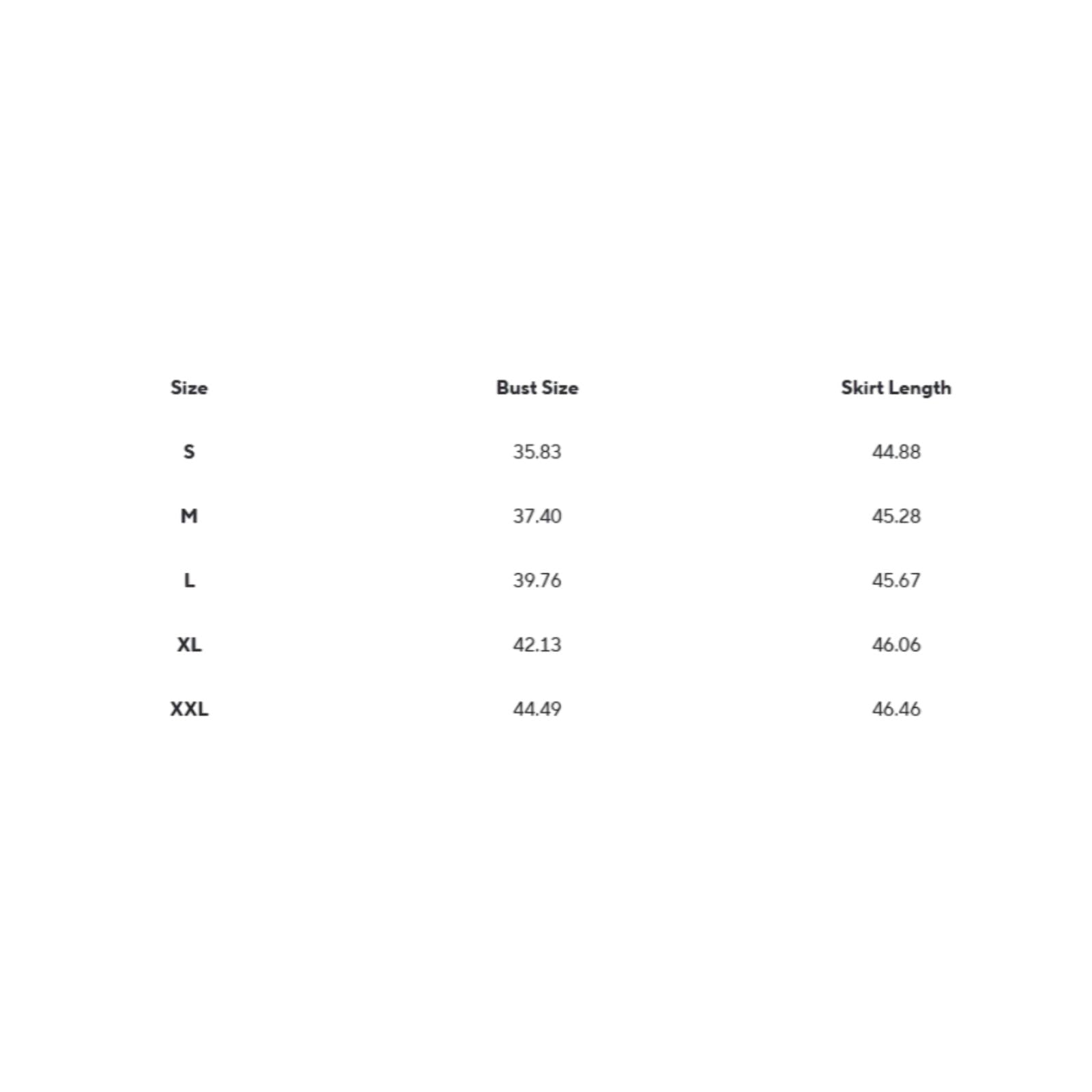 | Size | Bust Size | Skirt Length |
|---|---|---|
| S | 35.83 | 44.88 |
| M | 37.40 | 45.28 |
| L | 39.76 | 45.67 |
| XL | 42.13 | 46.06 |
| XXL | 44.49 | 46.46 |